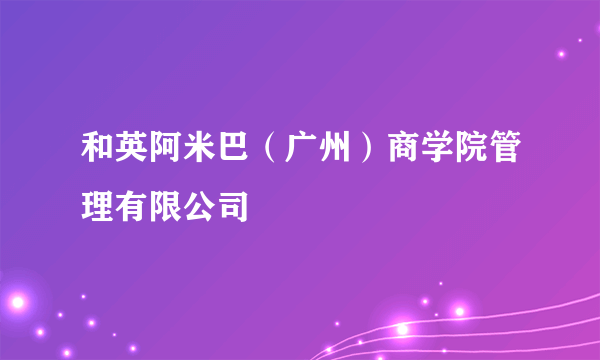 和英阿米巴（广州）商学院管理有限公司